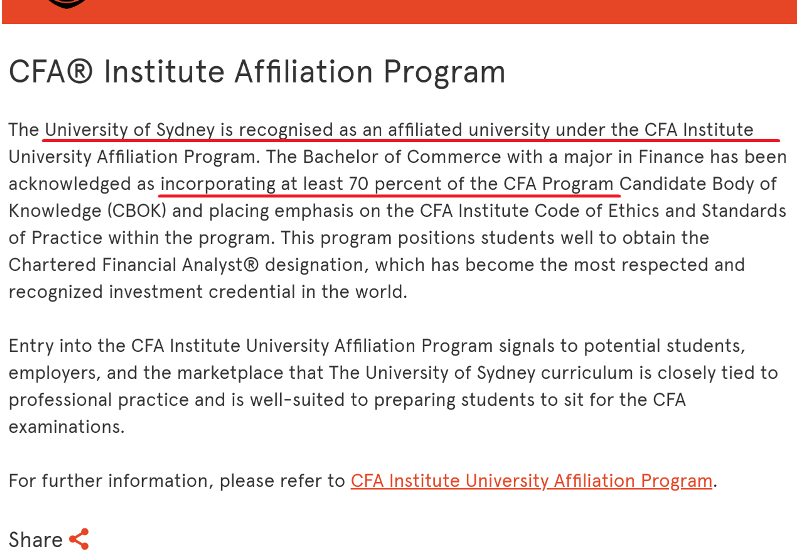 CFA® Institute Affiliation Program

The University of Sydney is recognised as an affiliated university under the CFA Institute University Affiliation Program. The Bachelor of Commerce with a major in Finance has been acknowledged as incorporating at least 70 percent of the CFA Program Candidate Body of Knowledge (CBOK) and placing emphasis on the CFA Institute Code of Ethics and Standards of Practice within the program. This program positions students well to obtain the Chartered Financial Analyst® designation, which has become the most respected and recognized investment credential in the world.

Entry into the CFA Institute University Affiliation Program signals to potential students, employers, and the marketplace that The University of Sydney curriculum is closely tied to professional practice and is well-suited to preparing students to sit for the CFA examinations.

For further information, please refer to CFA Institute University Affiliation Program.

Share